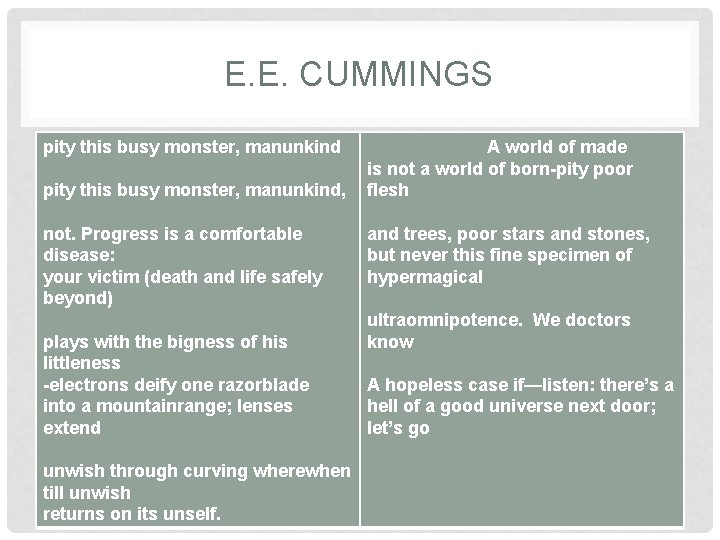 E.E. CUMMINGS

pity this busy monster, manunkind

pity this busy monster, manunkind,

not. Progress is a comfortable disease:
your victim (death and life safely beyond)

plays with the bigness of his littleness
-electrons deify one razorblade
into a mountainrange; lenses extend

unwish through curving wherewhen till unwish
returns on its unself.

A world of made
is not a world of born-pity poor flesh

and trees, poor stars and stones,
but never this fine specimen of hypermagical

ultraomnipotence. We doctors know

A hopeless case if—listen: there's a hell of a good universe next door; let's go